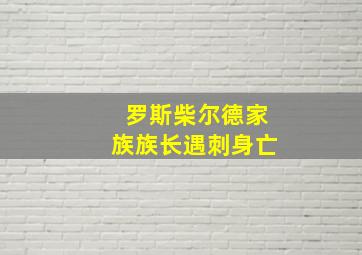 罗斯柴尔德家族族长遇刺身亡